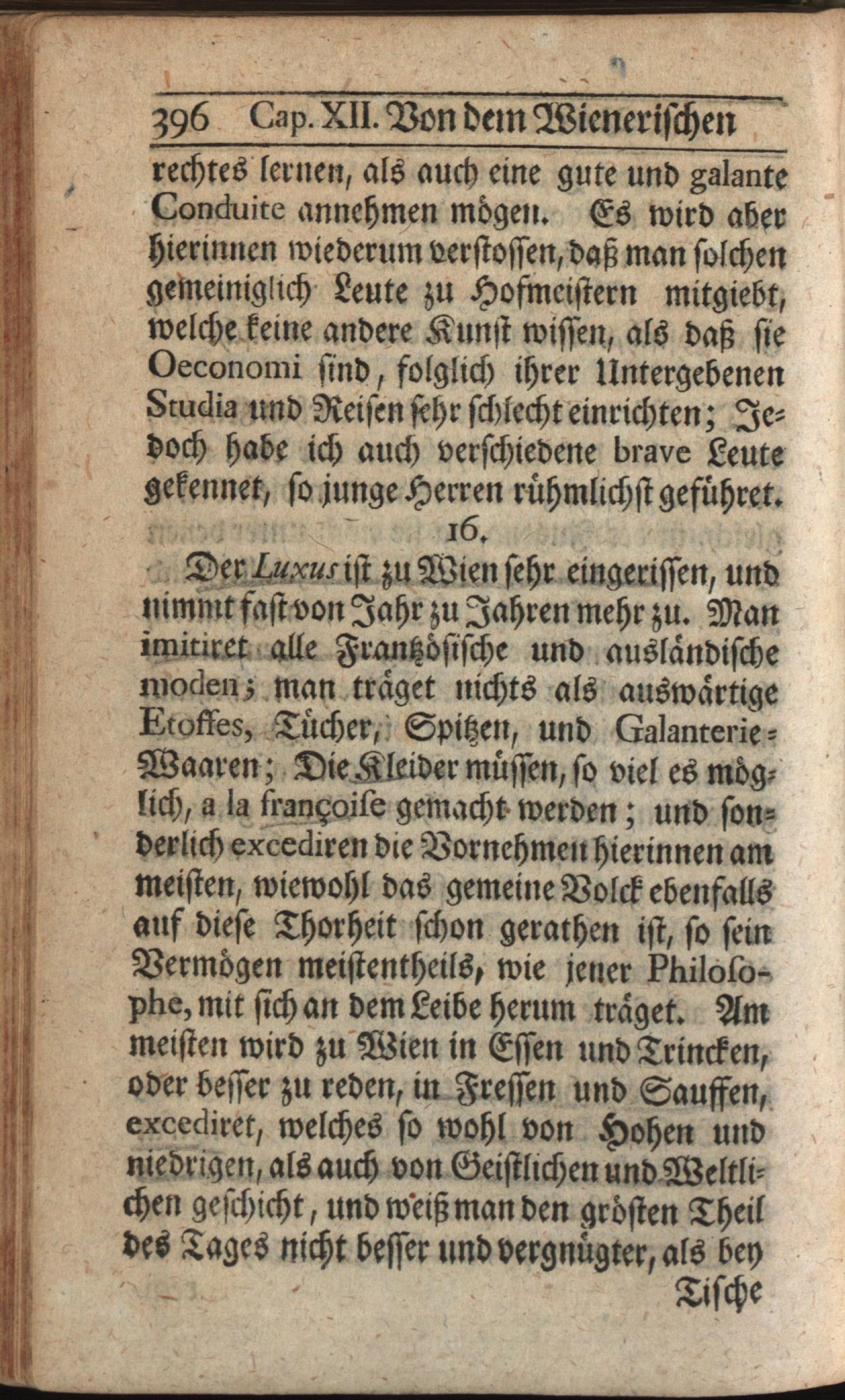 396 Cap. XII. Von dem Wienerischen

rechtes lernen, als auch eine gute und galante Conduite annehmen mögen. Es wird aber hierinnen wiederum verstossen, daß man solchen gemeiniglich Leute zu Hofmeistern mitgiebt, welche keine andere Kunst wissen, als daß sie Oeconomi sind, folglich ihrer Untergebenen Studia und Reisen sehr schlecht einrichten; Jedoch habe ich auch verschiedene brave Leute gekennet, so junge Herren rühmlichst geführet.

16.

Der Luxus ist zu Wien sehr eingerissen, und nimmt fast von Jahr zu Jahren mehr zu. Man imitiret alle Frantzösische und ausländische moden; man träget nichts als auswärtige Etoffes, Tücher, Spitzen, und Galanterie-Waaren; Die Kleider müssen, so viel es möglich, a la françoise gemacht werden; und sonderlich excediren die Vornehmen hierinnen am meisten, wiewohl das gemeine Volck ebenfalls auf diese Thorheit schon gerathen ist, so sein Vermögen meistentheils, wie jener Philosophe, mit sich an dem Leibe herum träget. Am meisten wird zu Wien in Essen und Trincken, oder besser zu reden, in Fressen und Sauffen, excediret, welches so wohl von Hohen und niedrigen, als auch von Geistlichen und Weltlichen geschicht, und weiß man den grösten Theil des Tages nicht besser und vergnügter, als bey

Tische